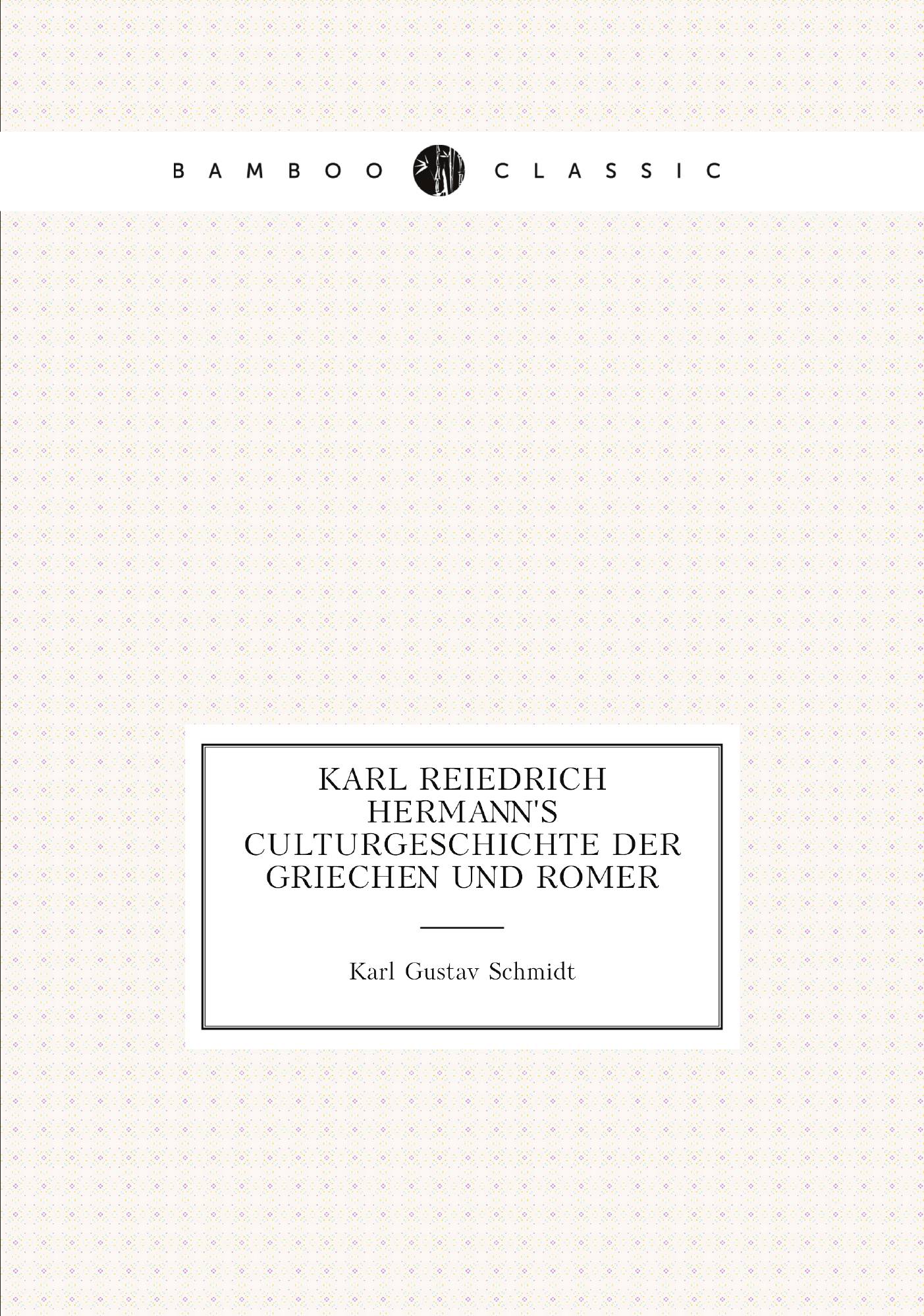 BAMBOO CLASSIC

KARL REIEDRICH HERMANN'S CULTURGESCHICHTE DER GRIECHEN UND ROMER

Karl Gustav Schmidt